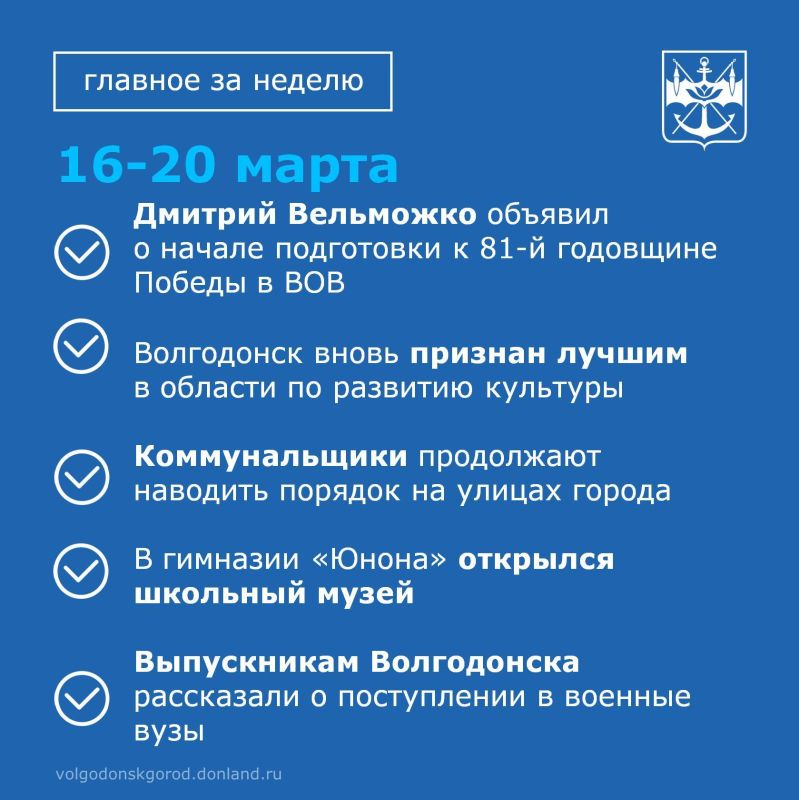 главное за неделю

16-20 марта

Дмитрий Вельможко объявил о начале подготовки к 81-й годовщине Победы в ВОВ

Волгодонск вновь признан лучшим в области по развитию культуры

Коммунальщики продолжают наводить порядок на улицах города

В гимназии «Юнона» открылся школьный музей

Выпускникам Волгодонска рассказали о поступлении в военные вузы

volgodonskgorod.donland.ru